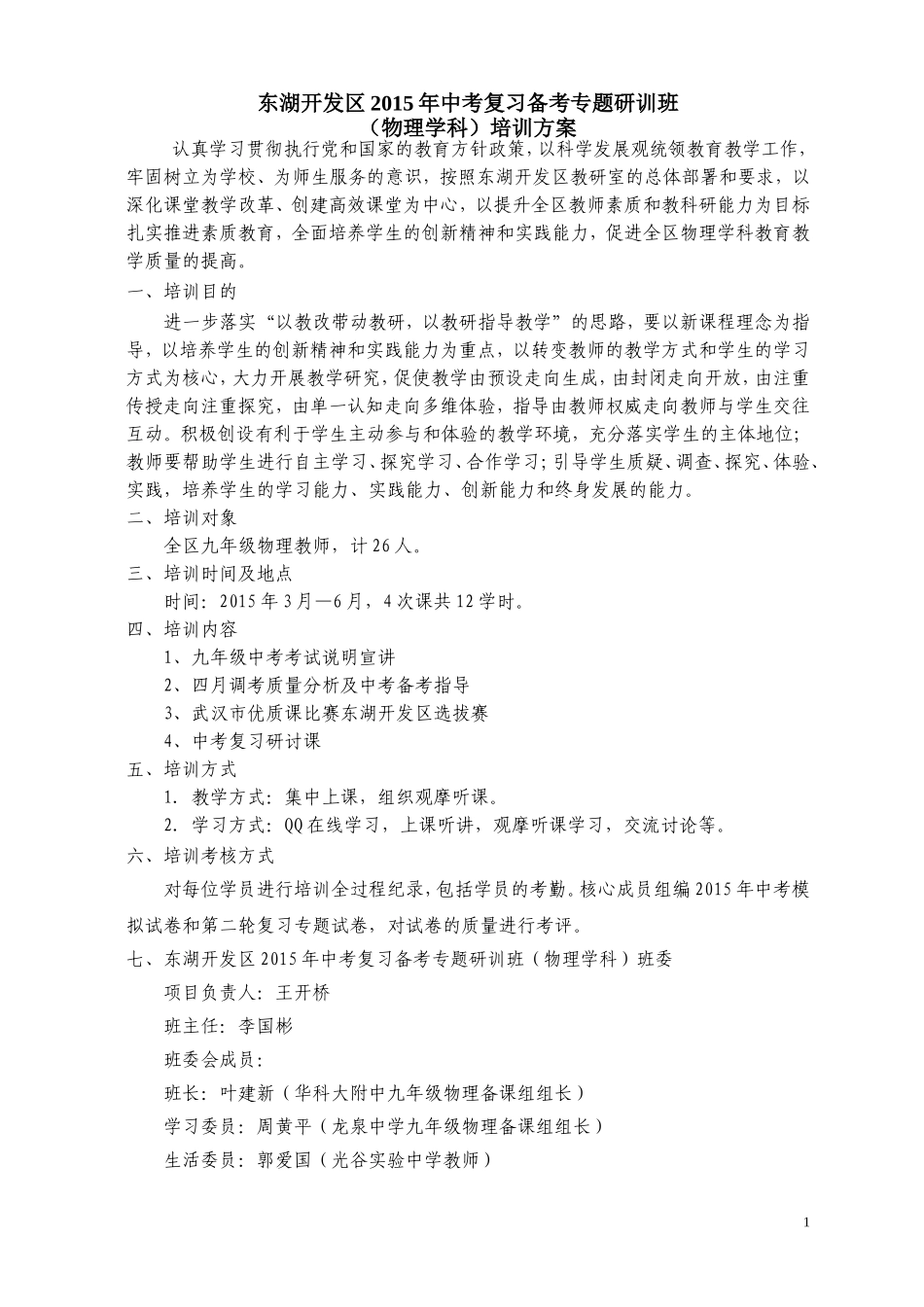 东湖开发区 2015 年中考复习备考专题研训班
（物理学科）培训方案

认真学习贯彻执行党和国家的教育方针政策，以科学发展观统领教育教学工作，牢固树立为学校、为师生服务的意识，按照东湖开发区教研室的总体部署和要求，以深化课堂教学改革、创建高效课堂为中心，以提升全区教师素质和教科研能力为目标扎实推进素质教育，全面培养学生的创新精神和实践能力，促进全区物理学科教育教学质量的提高。

一、培训目的

进一步落实“以教改带动教研，以教研指导教学”的思路，要以新课程理念为指导，以培养学生的创新精神和实践能力为重点，以转变教师的教学方式和学生的学习方式为核心，大力开展教学研究，促使教学由预设走向生成，由封闭走向开放，由注重传授走向注重探究，由单一认知走向多维体验，指导由教师权威走向教师与学生交往互动。积极创设有利于学生主动参与和体验的教学环境，充分落实学生的主体地位；教师要帮助学生进行自主学习、探究学习、合作学习；引导学生质疑、调查、探究、体验、实践，培养学生的学习能力、实践能力、创新能力和终身发展的能力。

二、培训对象

全区九年级物理教师，计 26 人。

三、培训时间及地点

时间：2015 年 3 月—6 月，4 次课共 12 学时。

四、培训内容

1、九年级中考考试说明宣讲

2、四月调考质量分析及中考备考指导

3、武汉市优质课比赛东湖开发区选拔赛

4、中考复习研讨课

五、培训方式

1. 教学方式：集中上课，组织观摩听课。

2. 学习方式：QQ 在线学习，上课听讲，观摩听课学习，交流讨论等。

六、培训考核方式

对每位学员进行培训全过程纪录，包括学员的考勤。核心成员组编 2015 年中考模拟试卷和第二轮复习专题试卷，对试卷的质量进行考评。

七、东湖开发区 2015 年中考复习备考专题研训班（物理学科）班委

项目负责人：王开桥

班主任：李国彬

班委会成员：

班长：叶建新（华科大附中九年级物理备课组组长）

学习委员：周黄平（龙泉中学九年级物理备课组组长）

生活委员：郭爱国（光谷实验中学教师）

1